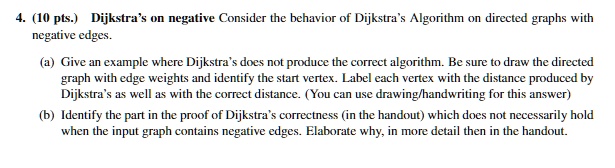 4. (10 pts.) Dijkstra's on negative Consider the behavior of Dijkstra's Algorithm on directed graphs with negative edges.

(a) Give an example where Dijkstra's does not produce the correct algorithm. Be sure to draw the directed graph with edge weights and identify the start vertex. Label each vertex with the distance produced by Dijkstra's as well as with the correct distance. (You can use drawing/handwriting for this answer)

(b) Identify the part in the proof of Dijkstra's correctness (in the handout) which does not necessarily hold when the input graph contains negative edges. Elaborate why, in more detail then in the handout.